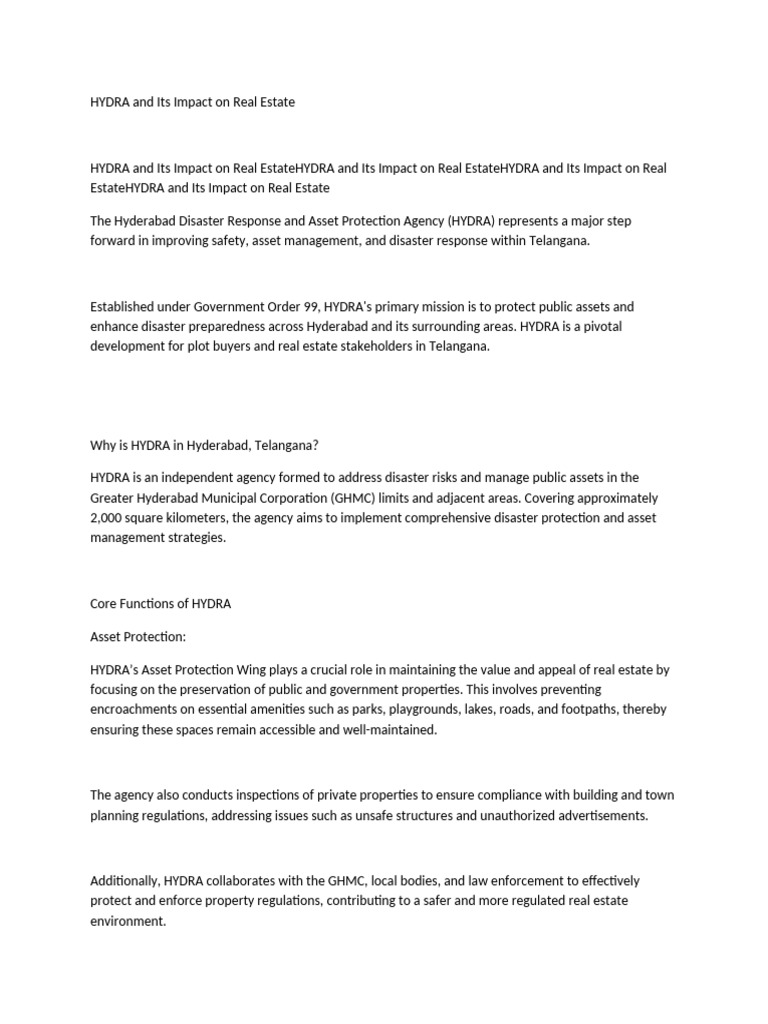 HYDRA and Its Impact on Real Estate

HYDRA and Its Impact on Real EstateHYDRA and Its Impact on Real EstateHYDRA and Its Impact on Real EstateHYDRA and Its Impact on Real Estate

The Hyderabad Disaster Response and Asset Protection Agency (HYDRA) represents a major step forward in improving safety, asset management, and disaster response within Telangana.

Established under Government Order 99, HYDRA's primary mission is to protect public assets and enhance disaster preparedness across Hyderabad and its surrounding areas. HYDRA is a pivotal development for plot buyers and real estate stakeholders in Telangana.

Why is HYDRA in Hyderabad, Telangana?

HYDRA is an independent agency formed to address disaster risks and manage public assets in the Greater Hyderabad Municipal Corporation (GHMC) limits and adjacent areas. Covering approximately 2,000 square kilometers, the agency aims to implement comprehensive disaster protection and asset management strategies.

Core Functions of HYDRA

Asset Protection:

HYDRA's Asset Protection Wing plays a crucial role in maintaining the value and appeal of real estate by focusing on the preservation of public and government properties. This involves preventing encroachments on essential amenities such as parks, playgrounds, lakes, roads, and footpaths, thereby ensuring these spaces remain accessible and well-maintained.

The agency also conducts inspections of private properties to ensure compliance with building and town planning regulations, addressing issues such as unsafe structures and unauthorized advertisements.

Additionally, HYDRA collaborates with the GHMC, local bodies, and law enforcement to effectively protect and enforce property regulations, contributing to a safer and more regulated real estate environment.